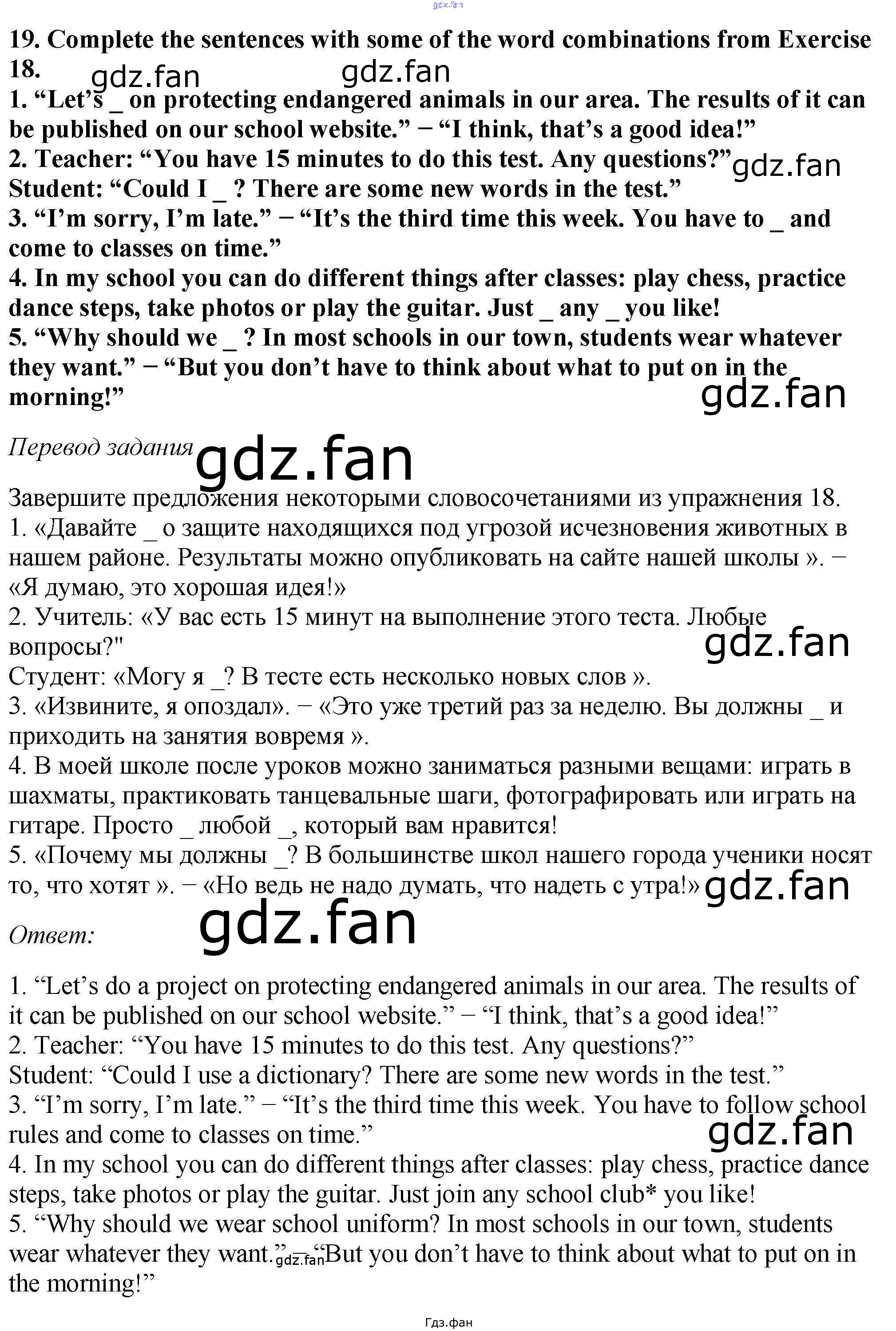 19. Complete the sentences with some of the word combinations from Exercise 18.

1. "Let's _ on protecting endangered animals in our area. The results of it can be published on our school website." − "I think, that's a good idea!"
2. Teacher: "You have 15 minutes to do this test. Any questions?"
Student: "Could I _ ? There are some new words in the test."
3. "I'm sorry, I'm late." − "It's the third time this week. You have to _ and come to classes on time."
4. In my school you can do different things after classes: play chess, practice dance steps, take photos or play the guitar. Just _ any _ you like!
5. "Why should we _ ? In most schools in our town, students wear whatever they want." − "But you don't have to think about what to put on in the morning!"

Перевод задания

Завершите предложения некоторыми словосочетаниями из упражнения 18.
1. «Давайте _ о защите находящихся под угрозой исчезновения животных в нашем районе. Результаты можно опубликовать на сайте нашей школы ». − «Я думаю, это хорошая идея!»
2. Учитель: «У вас есть 15 минут на выполнение этого теста. Любые вопросы?"
Студент: «Могу я _? В тесте есть несколько новых слов ».
3. «Извините, я опоздал». − «Это уже третий раз за неделю. Вы должны _ и приходить на занятия вовремя ».
4. В моей школе после уроков можно заниматься разными вещами: играть в шахматы, практиковать танцевальные шаги, фотографировать или играть на гитаре. Просто _ любой _, который вам нравится!
5. «Почему мы должны _? В большинстве школ нашего города ученики носят то, что хотят ». − «Но ведь не надо думать, что надеть с утра!»

Ответ:

1. "Let's do a project on protecting endangered animals in our area. The results of it can be published on our school website." − "I think, that's a good idea!"
2. Teacher: "You have 15 minutes to do this test. Any questions?"
Student: "Could I use a dictionary? There are some new words in the test."
3. "I'm sorry, I'm late." − "It's the third time this week. You have to follow school rules and come to classes on time."
4. In my school you can do different things after classes: play chess, practice dance steps, take photos or play the guitar. Just join any school club* you like!
5. "Why should we wear school uniform? In most schools in our town, students wear whatever they want." − "But you don't have to think about what to put on in the morning!"

Гдз.фан

gdz.fan